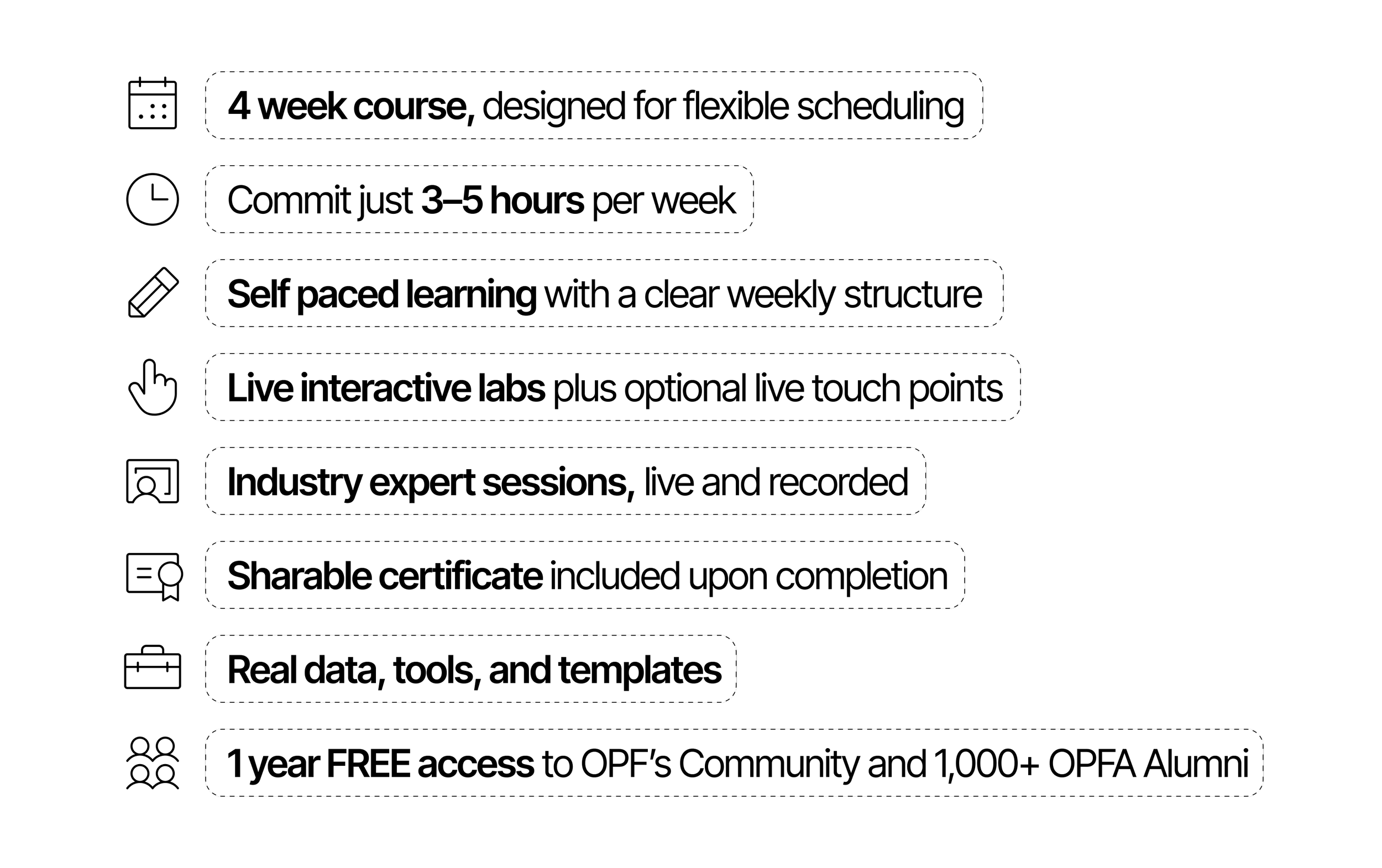 4 week course, designed for flexible scheduling

Commit just 3–5 hours per week

Self paced learning with a clear weekly structure

Live interactive labs plus optional live touch points

Industry expert sessions, live and recorded

Sharable certificate included upon completion

Real data, tools, and templates

1 year FREE access to OPF's Community and 1,000+ OPFA Alumni